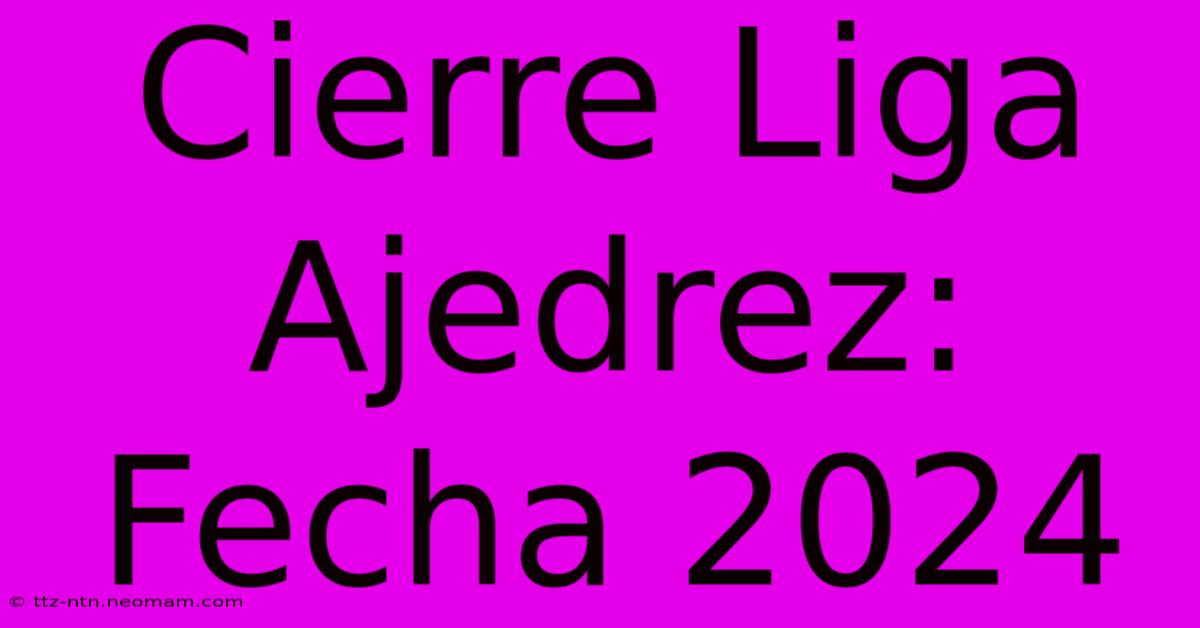 Cierre Liga Ajedrez: Fecha 2024

© ttz-ntn.neomam.com